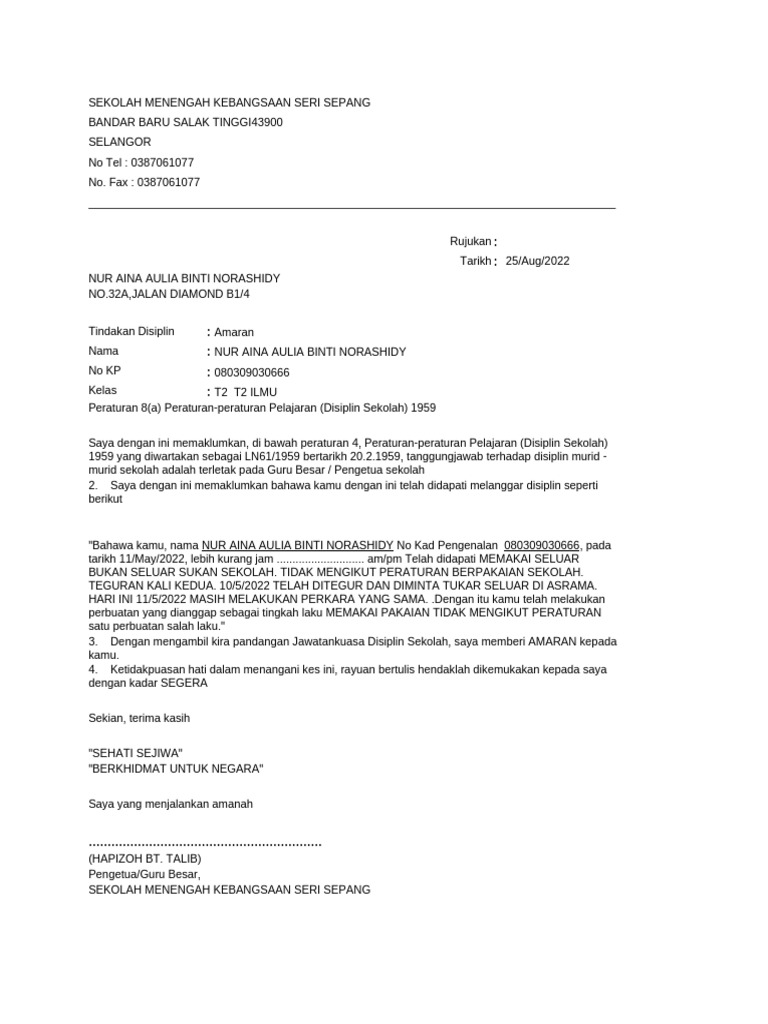 SEKOLAH MENENGAH KEBANGSAAN SERI SEPANG
BANDAR BARU SALAK TINGGI43900
SELANGOR
No Tel : 0387061077
No. Fax : 0387061077

Rujukan :
Tarikh : 25/Aug/2022

NUR AINA AULIA BINTI NORASHIDY
NO.32A,JALAN DIAMOND B1/4

Tindakan Disiplin : Amaran
Nama : NUR AINA AULIA BINTI NORASHIDY
No KP : 080309030666
Kelas : T2 T2 ILMU
Peraturan 8(a) Peraturan-peraturan Pelajaran (Disiplin Sekolah) 1959

Saya dengan ini memaklumkan, di bawah peraturan 4, Peraturan-peraturan Pelajaran (Disiplin Sekolah) 1959 yang diwartakan sebagai LN61/1959 bertarikh 20.2.1959, tanggungjawab terhadap disiplin murid - murid sekolah adalah terletak pada Guru Besar / Pengetua sekolah
2. Saya dengan ini memaklumkan bahawa kamu dengan ini telah didapati melanggar disiplin seperti berikut

"Bahawa kamu, nama NUR AINA AULIA BINTI NORASHIDY No Kad Pengenalan 080309030666, pada tarikh 11/May/2022, lebih kurang jam ............................ am/pm Telah didapati MEMAKAI SELUAR BUKAN SELUAR SUKAN SEKOLAH. TIDAK MENGIKUT PERATURAN BERPAKAIAN SEKOLAH. TEGURAN KALI KEDUA. 10/5/2022 TELAH DITEGUR DAN DIMINTA TUKAR SELUAR DI ASRAMA. HARI INI 11/5/2022 MASIH MELAKUKAN PERKARA YANG SAMA. .Dengan itu kamu telah melakukan perbuatan yang dianggap sebagai tingkah laku MEMAKAI PAKAIAN TIDAK MENGIKUT PERATURAN satu perbuatan salah laku."
3. Dengan mengambil kira pandangan Jawatankuasa Disiplin Sekolah, saya memberi AMARAN kepada kamu.
4. Ketidakpuasan hati dalam menangani kes ini, rayuan bertulis hendaklah dikemukakan kepada saya dengan kadar SEGERA

Sekian, terima kasih

"SEHATI SEJIWA"
"BERKHIDMAT UNTUK NEGARA"

Saya yang menjalankan amanah

............................................................
(HAPIZOH BT. TALIB)
Pengetua/Guru Besar,
SEKOLAH MENENGAH KEBANGSAAN SERI SEPANG